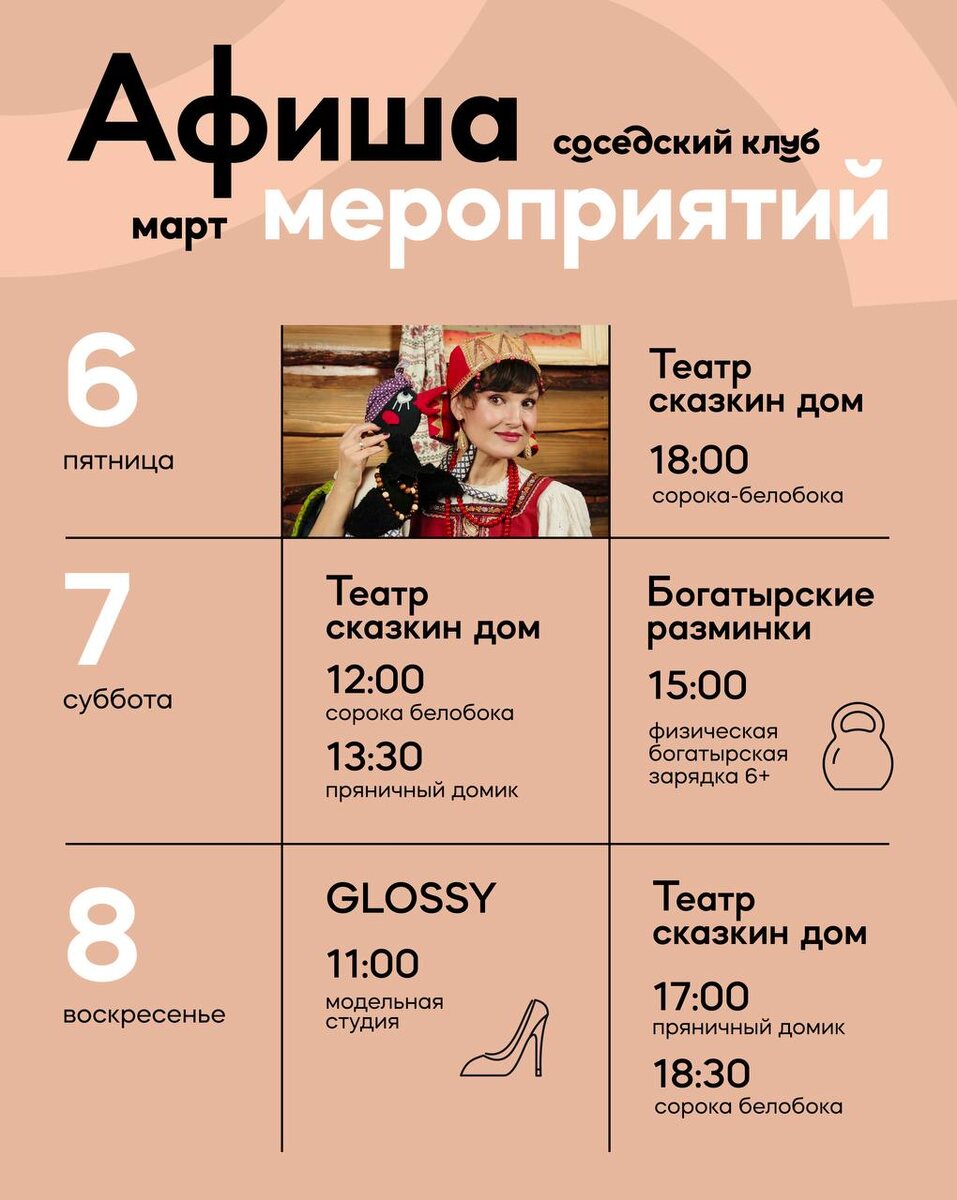 Афиша

соседский клуб

март

мероприятий

6

пятница

Театр сказкин дом

18:00

сорока-белобока

7

суббота

Театр сказкин дом

12:00

сорока белобока

13:30

пряничный домик

Богатырские разминки

15:00

физическая богатырская зарядка 6+

8

воскресенье

GLOSSY

11:00

модельная студия

Театр сказкин дом

17:00

пряничный домик

18:30

сорока белобока